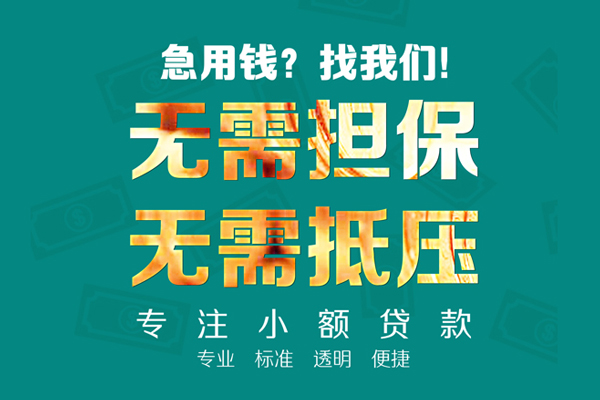 急用钱？找我们！

无需担保

无需抵压

专注小额贷款

专业 标准 透明 便捷